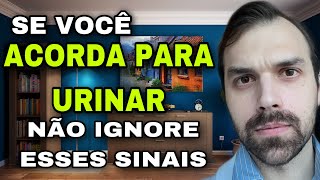 SE VOCÊ
ACORDA PARA
URINAR
NÃO IGNORE
ESSES SINAIS